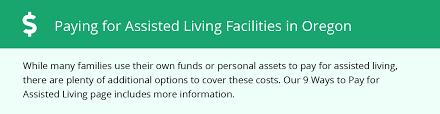 $ Paying for Assisted Living Facilities in Oregon

While many families use their own funds or personal assets to pay for assisted living, there are plenty of additional options to cover these costs. Our 9 Ways to Pay for Assisted Living page includes more information.